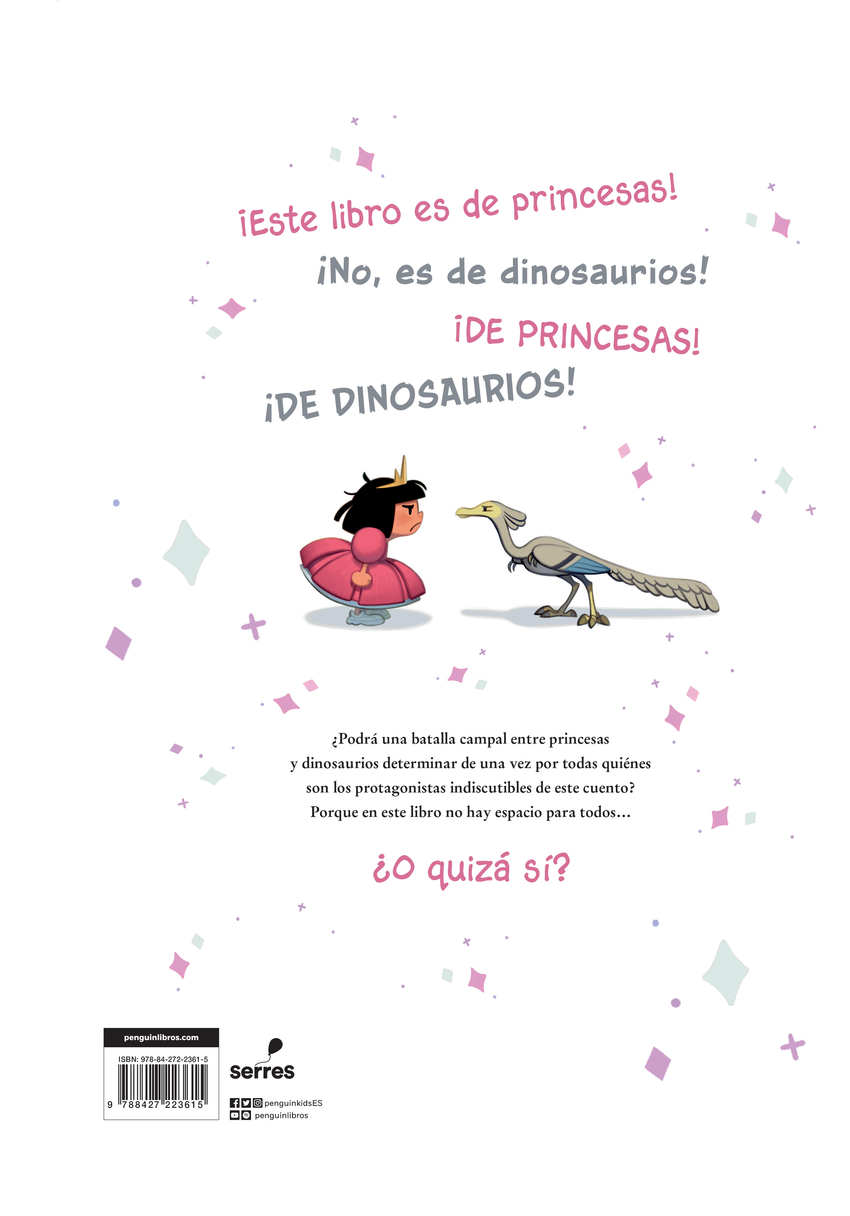 ¡Este libro es de princesas!

¡No, es de dinosaurios!

¡DE PRINCESAS!

¡DE DINOSAURIOS!

¿Podrá una batalla campal entre princesas y dinosaurios determinar de una vez por todas quiénes son los protagonistas indiscutibles de este cuento? Porque en este libro no hay espacio para todos...

¿O quizá sí?

penguinlibros.com

ISBN: 978-84-272-2361-5

9 788427 223615

serres

penguinkidsES
penguinlibros